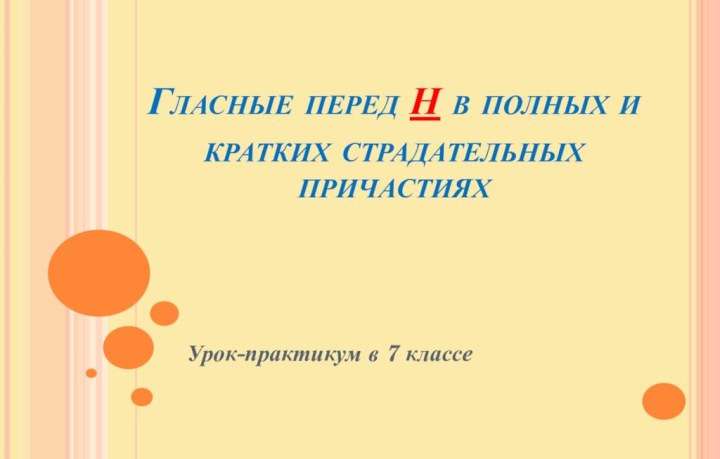 Гласные перед Н в полных и кратких страдательных причастиях

Урок-практикум в 7 классе